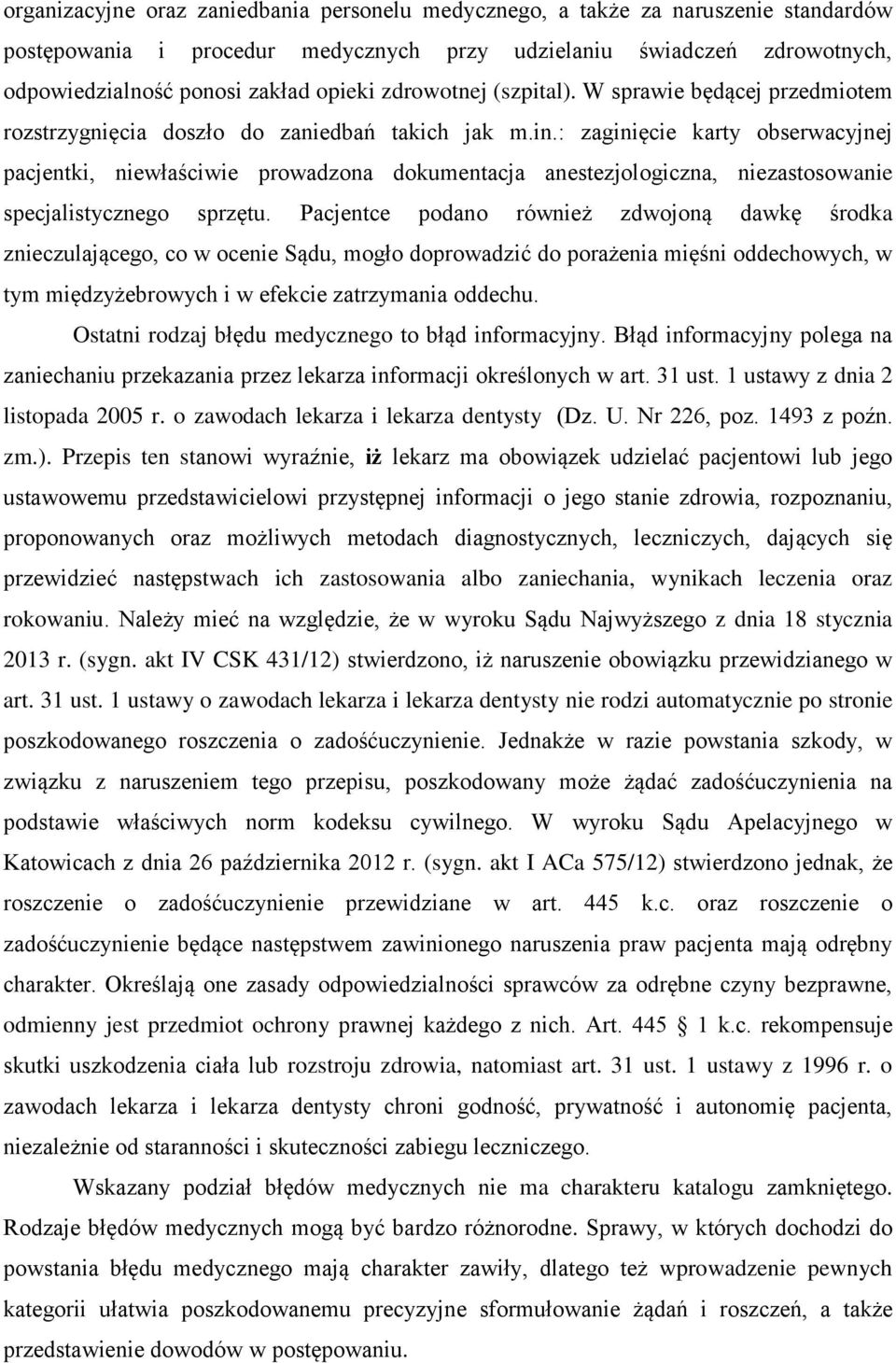 organizacyjne oraz zaniedbania personelu medycznego, a także za naruszenie standardów postępowania i procedur medycznych przy udzielaniu świadczeń zdrowotnych, odpowiedzialność ponosi zakład opieki zdrowotnej (szpital). W sprawie będącej przedmiotem rozstrzygnięcia doszło do zaniedbań takich jak m.in.: zaginięcie karty obserwacyjnej pacjentki, niewłaściwie prowadzona dokumentacja anestezjologiczna, niezastosowanie specjalistycznego sprzętu. Pacjentce podano również zdwojoną dawkę środka znieczulającego, co w ocenie Sądu, mogło doprowadzić do porażenia mięśni oddechowych, w tym międzyżebrowych i w efekcie zatrzymania oddechu.

Ostatni rodzaj błędu medycznego to błąd informacyjny. Błąd informacyjny polega na zaniechaniu przekazania przez lekarza informacji określonych w art. 31 ust. 1 ustawy z dnia 2 listopada 2005 r. o zawodach lekarza i lekarza dentysty (Dz. U. Nr 226, poz. 1493 z poźn. zm.). Przepis ten stanowi wyraźnie, iż lekarz ma obowiązek udzielać pacjentowi lub jego ustawowemu przedstawicielowi przystępnej informacji o jego stanie zdrowia, rozpoznaniu, proponowanych oraz możliwych metodach diagnostycznych, leczniczych, dających się przewidzieć następstwach ich zastosowania albo zaniechania, wynikach leczenia oraz rokowaniu. Należy mieć na względzie, że w wyroku Sądu Najwyższego z dnia 18 stycznia 2013 r. (sygn. akt IV CSK 431/12) stwierdzono, iż naruszenie obowiązku przewidzianego w art. 31 ust. 1 ustawy o zawodach lekarza i lekarza dentysty nie rodzi automatycznie po stronie poszkodowanego roszczenia o zadośćuczynienie. Jednakże w razie powstania szkody, w związku z naruszeniem tego przepisu, poszkodowany może żądać zadośćuczynienia na podstawie właściwych norm kodeksu cywilnego. W wyroku Sądu Apelacyjnego w Katowicach z dnia 26 października 2012 r. (sygn. akt I ACa 575/12) stwierdzono jednak, że roszczenie o zadośćuczynienie przewidziane w art. 445 k.c. oraz roszczenie o zadośćuczynienie będące następstwem zawinionego naruszenia praw pacjenta mają odrębny charakter. Określają one zasady odpowiedzialności sprawców za odrębne czyny bezprawne, odmienny jest przedmiot ochrony prawnej każdego z nich. Art. 445 1 k.c. rekompensuje skutki uszkodzenia ciała lub rozstroju zdrowia, natomiast art. 31 ust. 1 ustawy z 1996 r. o zawodach lekarza i lekarza dentysty chroni godność, prywatność i autonomię pacjenta, niezależnie od staranności i skuteczności zabiegu leczniczego.

Wskazany podział błędów medycznych nie ma charakteru katalogu zamkniętego. Rodzaje błędów medycznych mogą być bardzo różnorodne. Sprawy, w których dochodzi do powstania błędu medycznego mają charakter zawiły, dlatego też wprowadzenie pewnych kategorii ułatwia poszkodowanemu precyzyjne sformułowanie żądań i roszczeń, a także przedstawienie dowodów w postępowaniu.